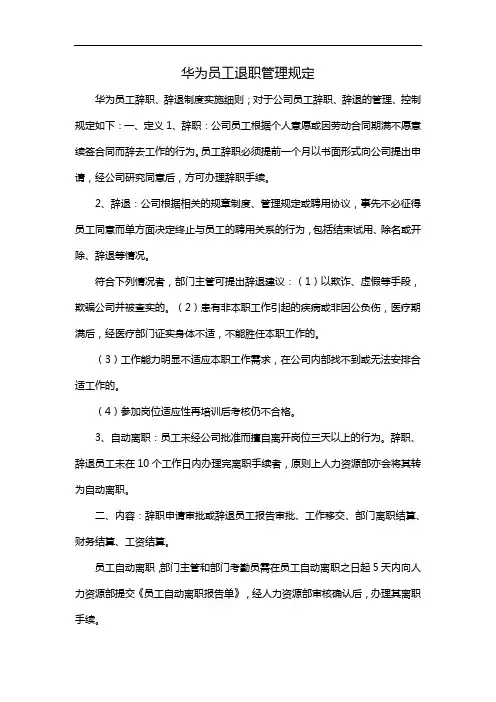 华为员工退职管理规定

华为员工辞职、辞退制度实施细则；对于公司员工辞职、辞退的管理、控制规定如下：一、定义 1、辞职：公司员工根据个人意愿或因劳动合同期满不愿意续签合同而辞去工作的行为。员工辞职必须提前一个月以书面形式向公司提出申请，经公司研究同意后，方可办理辞职手续。

2、辞退：公司根据相关的规章制度、管理规定或聘用协议，事先不必征得员工同意而单方面决定终止与员工的聘用关系的行为，包括结束试用、除名或开除、辞退等情况。

符合下列情况者，部门主管可提出辞退建议：（1）以欺诈、虚假等手段，欺骗公司并被查实的。（2）患有非本职工作引起的疾病或非因公负伤，医疗期满后，经医疗部门证实身体不适，不能胜任本职工作的。

（3）工作能力明显不适应本职工作需求，在公司内部找不到或无法安排合适工作的。

（4）参加岗位适应性再培训后考核仍不合格。

3、自动离职：员工未经公司批准而擅自离开岗位三天以上的行为。辞职、辞退员工未在 10 个工作日内办理完离职手续者，原则上人力资源部亦会将其转为自动离职。

二、内容：辞职申请审批或辞退员工报告审批、工作移交、部门离职结算、财务结算、工资结算。

员工自动离职，部门主管和部门考勤员需在员工自动离职之日起 5 天内向人力资源部提交《员工自动离职报告单》，经人力资源部审核确认后，办理其离职手续。